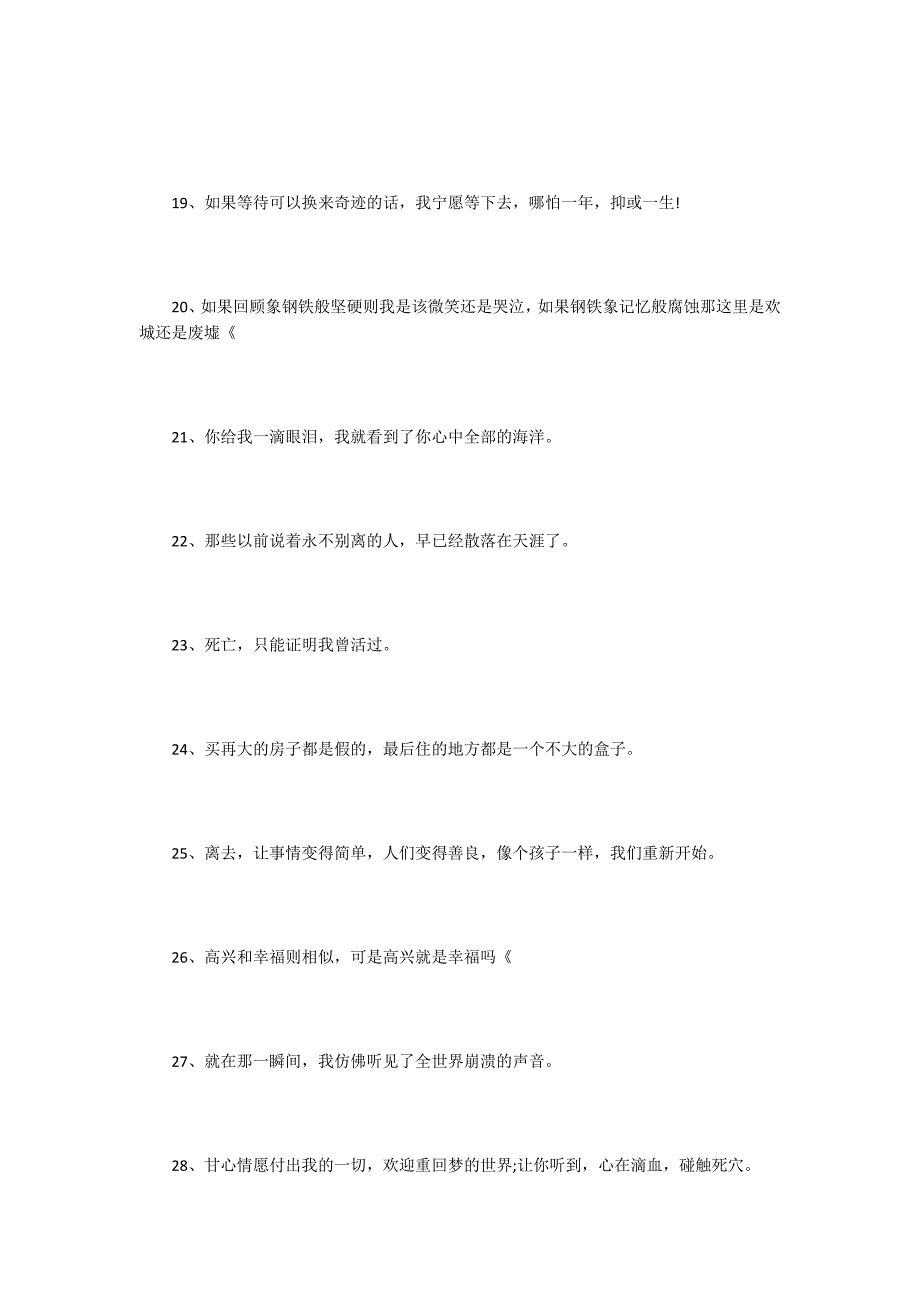 19、如果等待可以换来奇迹的话，我宁愿等下去，哪怕一年，抑或一生!

20、如果回顾象钢铁般坚硬则我是该微笑还是哭泣，如果钢铁象记忆般腐蚀那这里是欢城还是废墟《

21、你给我一滴眼泪，我就看到了你心中全部的海洋。

22、那些以前说着永不别离的人，早已经散落在天涯了。

23、死亡，只能证明我曾活过。

24、买再大的房子都是假的，最后住的地方都是一个不大的盒子。

25、离去，让事情变得简单，人们变得善良，像个孩子一样，我们重新开始。

26、高兴和幸福则相似，可是高兴就是幸福吗《

27、就在那一瞬间，我仿佛听见了全世界崩溃的声音。

28、甘心情愿付出我的一切，欢迎重回梦的世界;让你听到，心在滴血，碰触死穴。